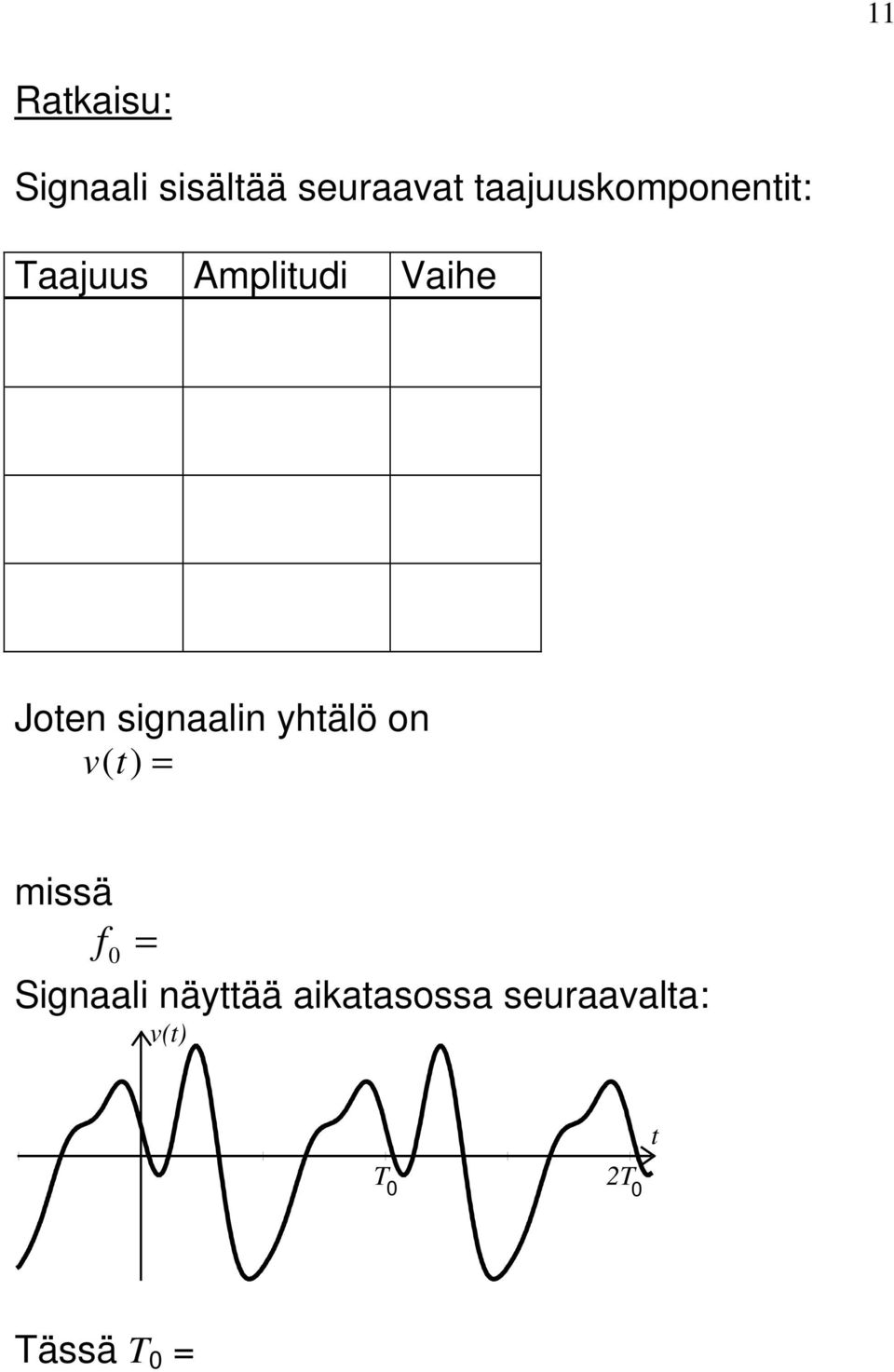 11

Ratkaisu:

Signaali sisältää seuraavat taajuuskomponentit:

| Taajuus | Amplitudi | Vaihe |
|---|---|---|
| | | |
| | | |
| | | |
| | | |

Joten signaalin yhtälö on
$v(t) =$

missä
$f_0 =$

Signaali näyttää aikatasossa seuraavalta:

$v(t)$

$t$

$T_0$

$2T_0$

Tässä $T_0 =$